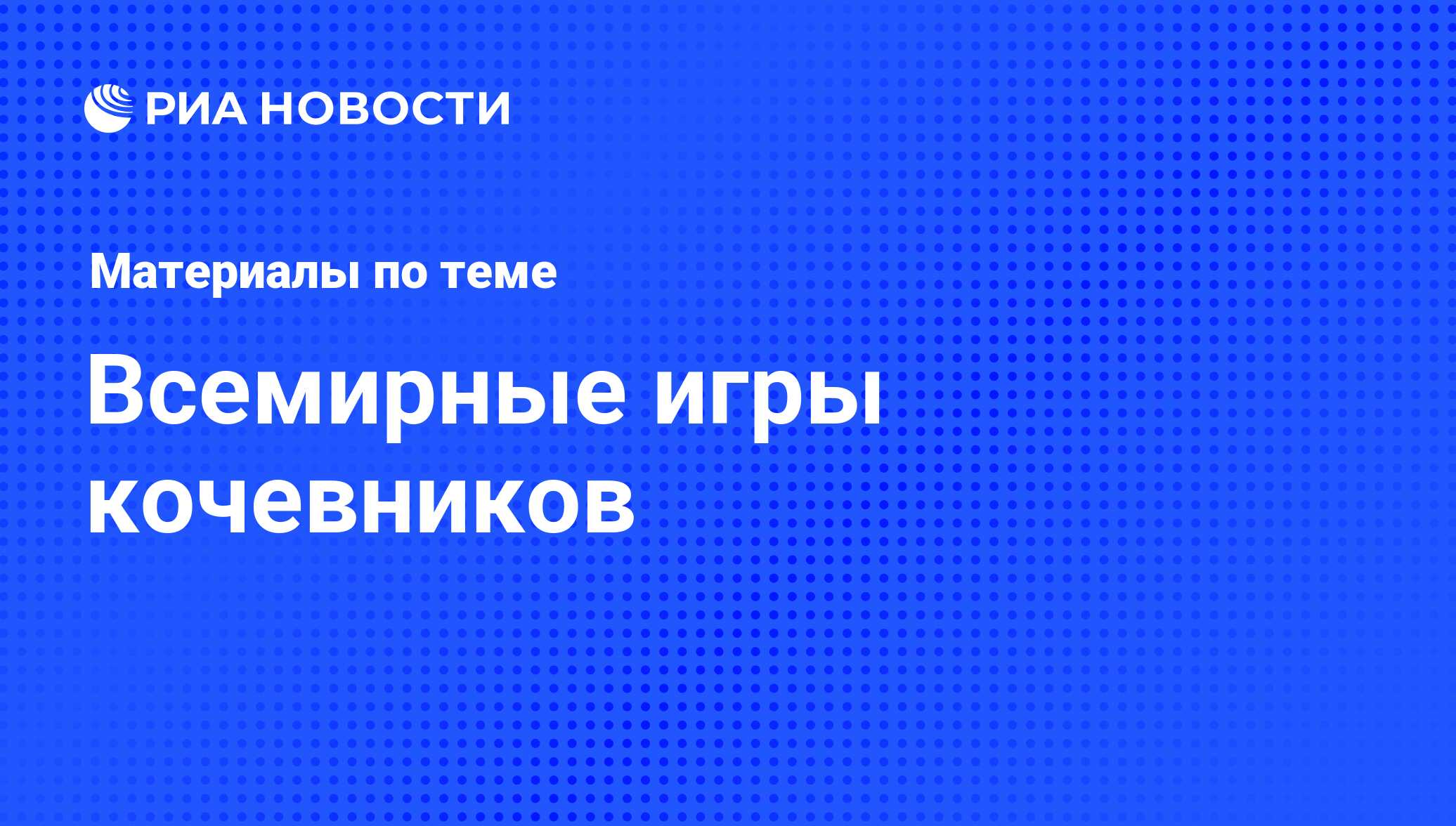 РИА НОВОСТИ

Материалы по теме

Всемирные игры кочевников